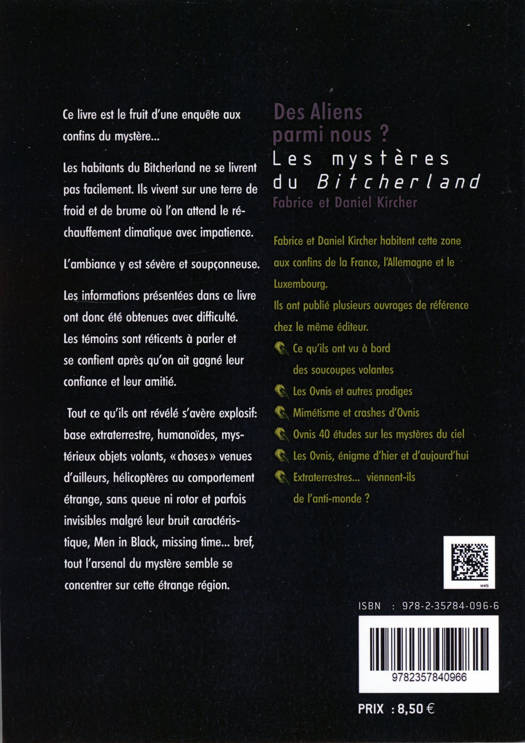 Ce livre est le fruit d'une enquête aux confins du mystère...

Les habitants du Bitcherland ne se livrent pas facilement. Ils vivent sur une terre de froid et de brume où l'on attend le réchauffement climatique avec impatience.

L'ambiance y est sévère et soupçonneuse.

Les informations présentées dans ce livre ont donc été obtenues avec difficulté. Les témoins sont réticents à parler et se confient après qu'on ait gagné leur confiance et leur amitié.

Tout ce qu'ils ont révélé s'avère explosif: base extraterrestre, humanoïdes, mystérieux objets volants, «choses» venues d'ailleurs, hélicoptères au comportement étrange, sans queue ni rotor et parfois invisibles malgré leur bruit caractéristique, Men in Black, missing time... bref, tout l'arsenal du mystère semble se concentrer sur cette étrange région.

Des Aliens parmi nous ?
Les mystères du Bitcherland
Fabrice et Daniel Kircher

Fabrice et Daniel Kircher habitent cette zone aux confins de la France, l'Allemagne et le Luxembourg.
Ils ont publié plusieurs ouvrages de référence chez le même éditeur.

Ce qu'ils ont vu à bord des soucoupes volantes
Les Ovnis et autres prodiges
Mimétisme et crashes d'Ovnis
Ovnis 40 études sur les mystères du ciel
Les Ovnis, énigme d'hier et d'aujourd'hui
Extraterrestres... viennent-ils de l'anti-monde ?

ISBN : 978-2-35784-096-6

9782357840966

PRIX : 8,50 €